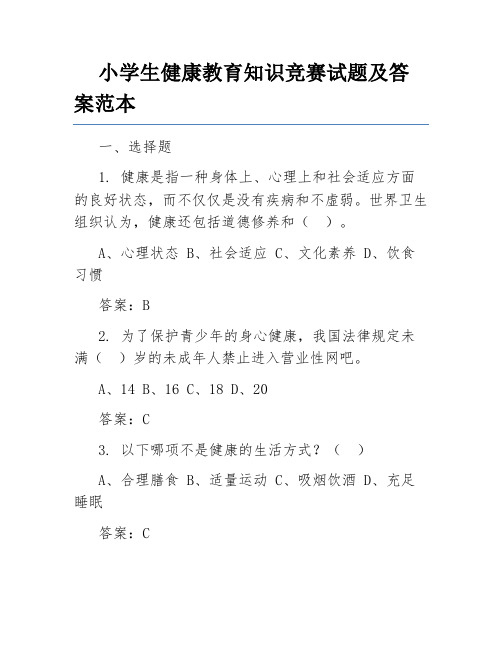 小学生健康教育知识竞赛试题及答案范本

一、选择题

1. 健康是指一种身体上、心理上和社会适应方面的良好状态，而不仅仅是没有疾病和不虚弱。世界卫生组织认为，健康还包括道德修养和（ ）。

A、心理状态 B、社会适应 C、文化素养 D、饮食习惯

答案：B

2. 为了保护青少年的身心健康，我国法律规定未满（ ）岁的未成年人禁止进入营业性网吧。

A、14 B、16 C、18 D、20

答案：C

3. 以下哪项不是健康的生活方式？（ ）

A、合理膳食 B、适量运动 C、吸烟饮酒 D、充足睡眠

答案：C